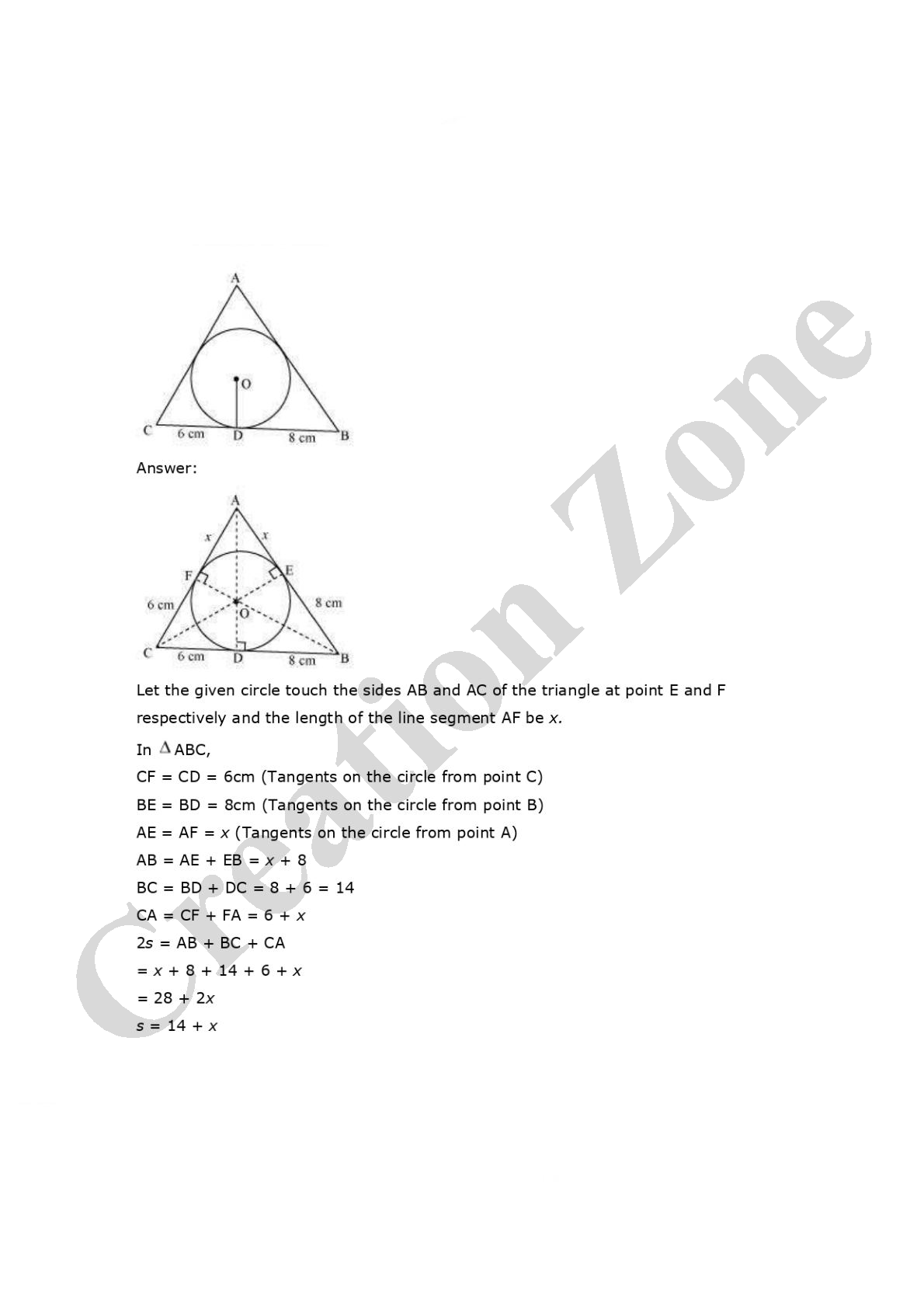 A
O
C 6 cm D 8 cm B

Answer:

A
x x
F E
6 cm 8 cm
O
C 6 cm D 8 cm B

Let the given circle touch the sides AB and AC of the triangle at point E and F respectively and the length of the line segment AF be x.

In $\Delta$ABC,

CF = CD = 6cm (Tangents on the circle from point C)

BE = BD = 8cm (Tangents on the circle from point B)

AE = AF = x (Tangents on the circle from point A)

AB = AE + EB = x + 8

BC = BD + DC = 8 + 6 = 14

CA = CF + FA = 6 + x

2s = AB + BC + CA

= x + 8 + 14 + 6 + x

= 28 + 2x

s = 14 + x

Creation Zone